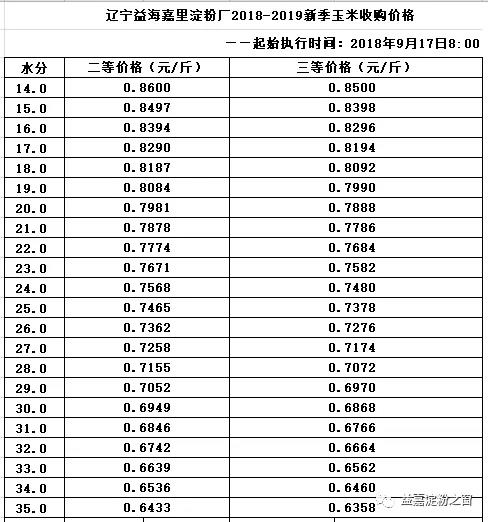 辽宁益海嘉里淀粉厂2018-2019新季玉米收购价格

——起始执行时间：2018年9月17日8:00

| 水分 | 二等价格（元/斤） | 三等价格（元/斤） |
|---|---|---|
| 14.0 | 0.8600 | 0.8500 |
| 15.0 | 0.8497 | 0.8398 |
| 16.0 | 0.8394 | 0.8296 |
| 17.0 | 0.8290 | 0.8194 |
| 18.0 | 0.8187 | 0.8092 |
| 19.0 | 0.8084 | 0.7990 |
| 20.0 | 0.7981 | 0.7888 |
| 21.0 | 0.7878 | 0.7786 |
| 22.0 | 0.7774 | 0.7684 |
| 23.0 | 0.7671 | 0.7582 |
| 24.0 | 0.7568 | 0.7480 |
| 25.0 | 0.7465 | 0.7378 |
| 26.0 | 0.7362 | 0.7276 |
| 27.0 | 0.7258 | 0.7174 |
| 28.0 | 0.7155 | 0.7072 |
| 29.0 | 0.7052 | 0.6970 |
| 30.0 | 0.6949 | 0.6868 |
| 31.0 | 0.6846 | 0.6766 |
| 32.0 | 0.6742 | 0.6664 |
| 33.0 | 0.6639 | 0.6562 |
| 34.0 | 0.6536 | 0.6460 |
| 35.0 | 0.6433 | 0.6358 |

益嘉淀粉之窗